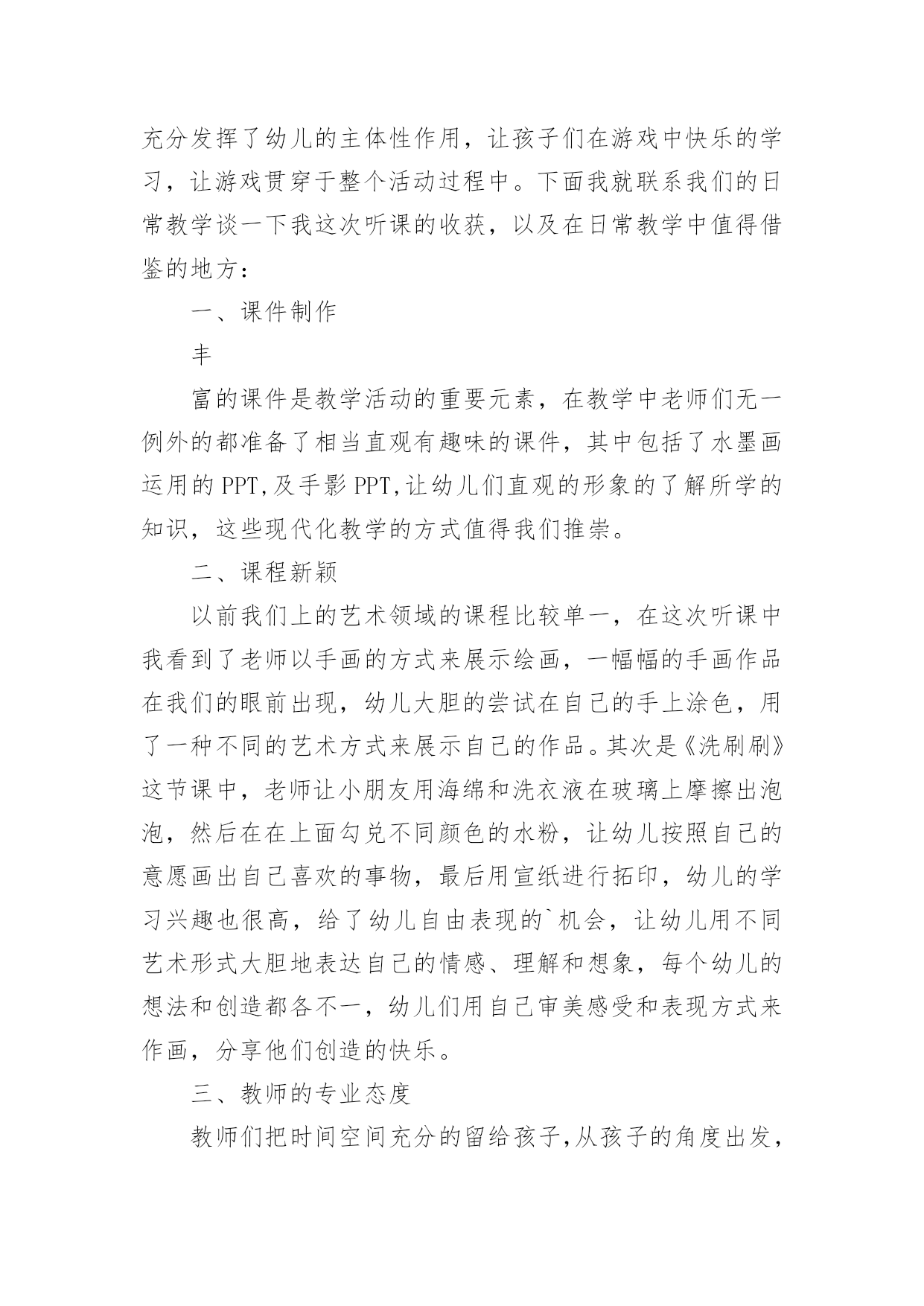 充分发挥了幼儿的主体性作用，让孩子们在游戏中快乐的学习，让游戏贯穿于整个活动过程中。下面我就联系我们的日常教学谈一下我这次听课的收获，以及在日常教学中值得借鉴的地方：

一、课件制作

丰

富的课件是教学活动的重要元素，在教学中老师们无一例外的都准备了相当直观有趣味的课件，其中包括了水墨画运用的PPT,及手影PPT,让幼儿们直观的形象的了解所学的知识，这些现代化教学的方式值得我们推崇。

二、课程新颖

以前我们上的艺术领域的课程比较单一，在这次听课中我看到了老师以手画的方式来展示绘画，一幅幅的手画作品在我们的眼前出现，幼儿大胆的尝试在自己的手上涂色，用了一种不同的艺术方式来展示自己的作品。其次是《洗刷刷》这节课中，老师让小朋友用海绵和洗衣液在玻璃上摩擦出泡泡，然后在在上面勾兑不同颜色的水粉，让幼儿按照自己的意愿画出自己喜欢的事物，最后用宣纸进行拓印，幼儿的学习兴趣也很高，给了幼儿自由表现的`机会，让幼儿用不同艺术形式大胆地表达自己的情感、理解和想象，每个幼儿的想法和创造都各不一，幼儿们用自己审美感受和表现方式来作画，分享他们创造的快乐。

三、教师的专业态度

教师们把时间空间充分的留给孩子,从孩子的角度出发，